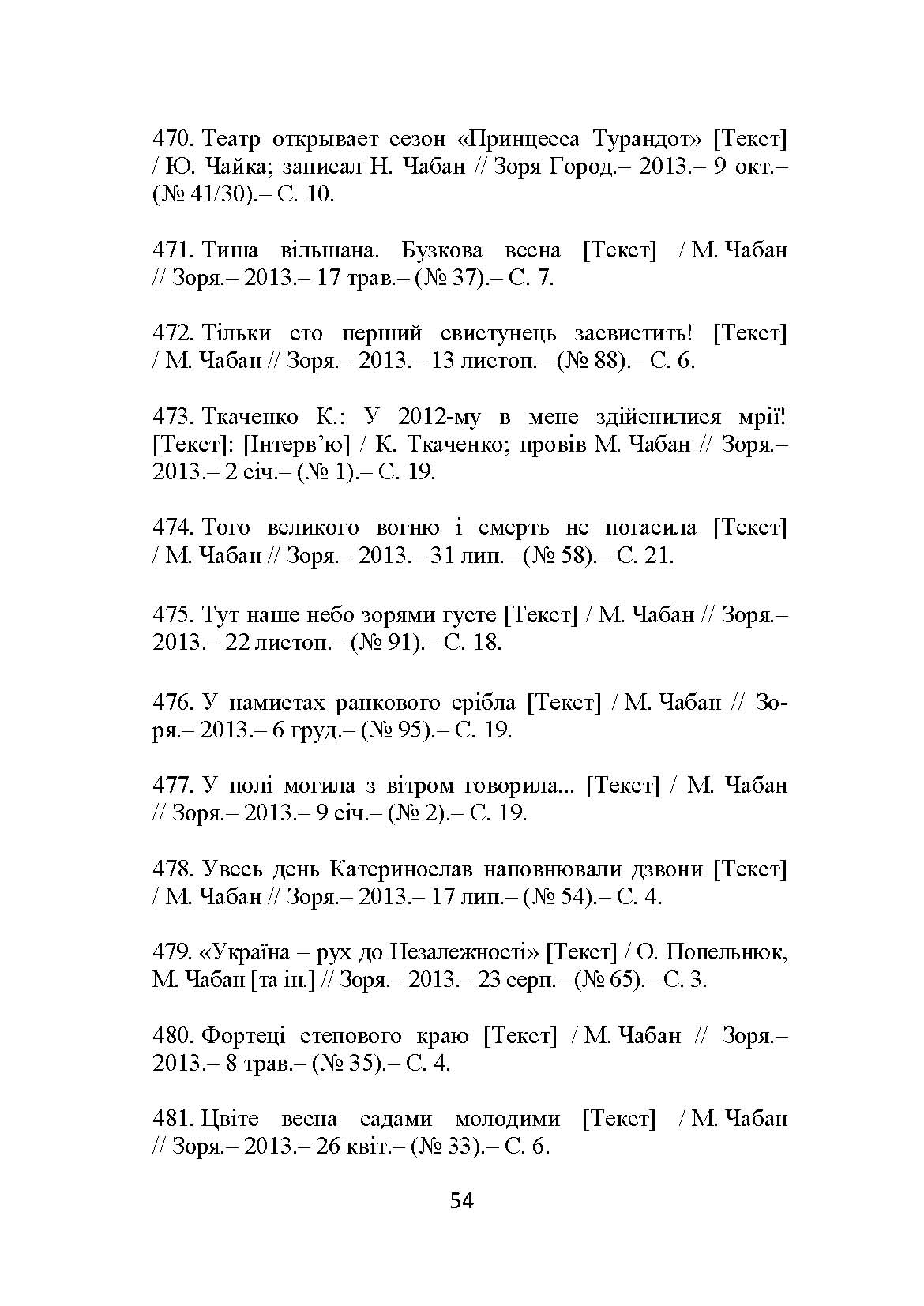 470. Театр открывает сезон «Принцесса Турандот» [Текст] / Ю. Чайка; записал Н. Чабан // Зоря Город.– 2013.– 9 окт.– (№ 41/30).– С. 10.

471. Тиша вільшана. Бузкова весна [Текст] / М. Чабан // Зоря.– 2013.– 17 трав.– (№ 37).– С. 7.

472. Тільки сто перший свистунець засвистить! [Текст] / М. Чабан // Зоря.– 2013.– 13 листоп.– (№ 88).– С. 6.

473. Ткаченко К.: У 2012-му в мене здійснилися мрії! [Текст]: [Інтерв'ю] / К. Ткаченко; провів М. Чабан // Зоря.– 2013.– 2 січ.– (№ 1).– С. 19.

474. Того великого вогню і смерть не погасила [Текст] / М. Чабан // Зоря.– 2013.– 31 лип.– (№ 58).– С. 21.

475. Тут наше небо зорями густе [Текст] / М. Чабан // Зоря.– 2013.– 22 листоп.– (№ 91).– С. 18.

476. У намистах ранкового срібла [Текст] / М. Чабан // Зоря.– 2013.– 6 груд.– (№ 95).– С. 19.

477. У полі могила з вітром говорила... [Текст] / М. Чабан // Зоря.– 2013.– 9 січ.– (№ 2).– С. 19.

478. Увесь день Катеринослав наповнювали дзвони [Текст] / М. Чабан // Зоря.– 2013.– 17 лип.– (№ 54).– С. 4.

479. «Україна – рух до Незалежності» [Текст] / О. Попельнюк, М. Чабан [та ін.] // Зоря.– 2013.– 23 серп.– (№ 65).– С. 3.

480. Фортеці степового краю [Текст] / М. Чабан // Зоря.– 2013.– 8 трав.– (№ 35).– С. 4.

481. Цвіте весна садами молодими [Текст] / М. Чабан // Зоря.– 2013.– 26 квіт.– (№ 33).– С. 6.

54